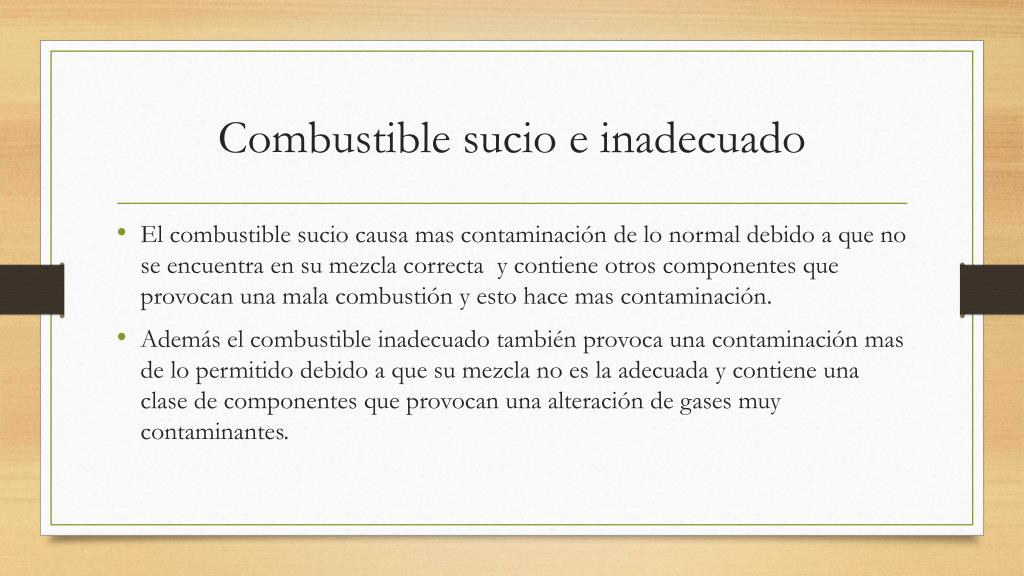 Combustible sucio e inadecuado

• El combustible sucio causa mas contaminación de lo normal debido a que no se encuentra en su mezcla correcta y contiene otros componentes que provocan una mala combustión y esto hace mas contaminación.

• Además el combustible inadecuado también provoca una contaminación mas de lo permitido debido a que su mezcla no es la adecuada y contiene una clase de componentes que provocan una alteración de gases muy contaminantes.